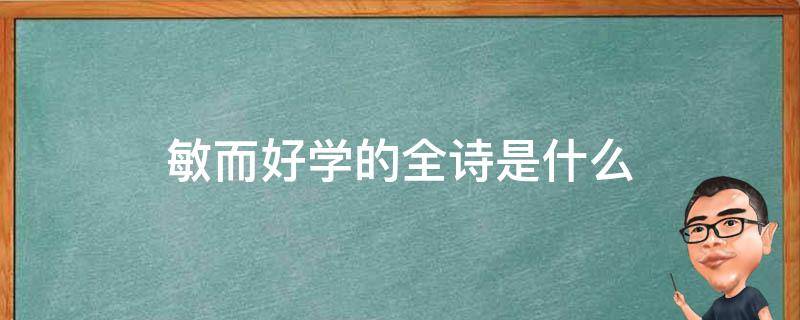 敏而好学的全诗是什么